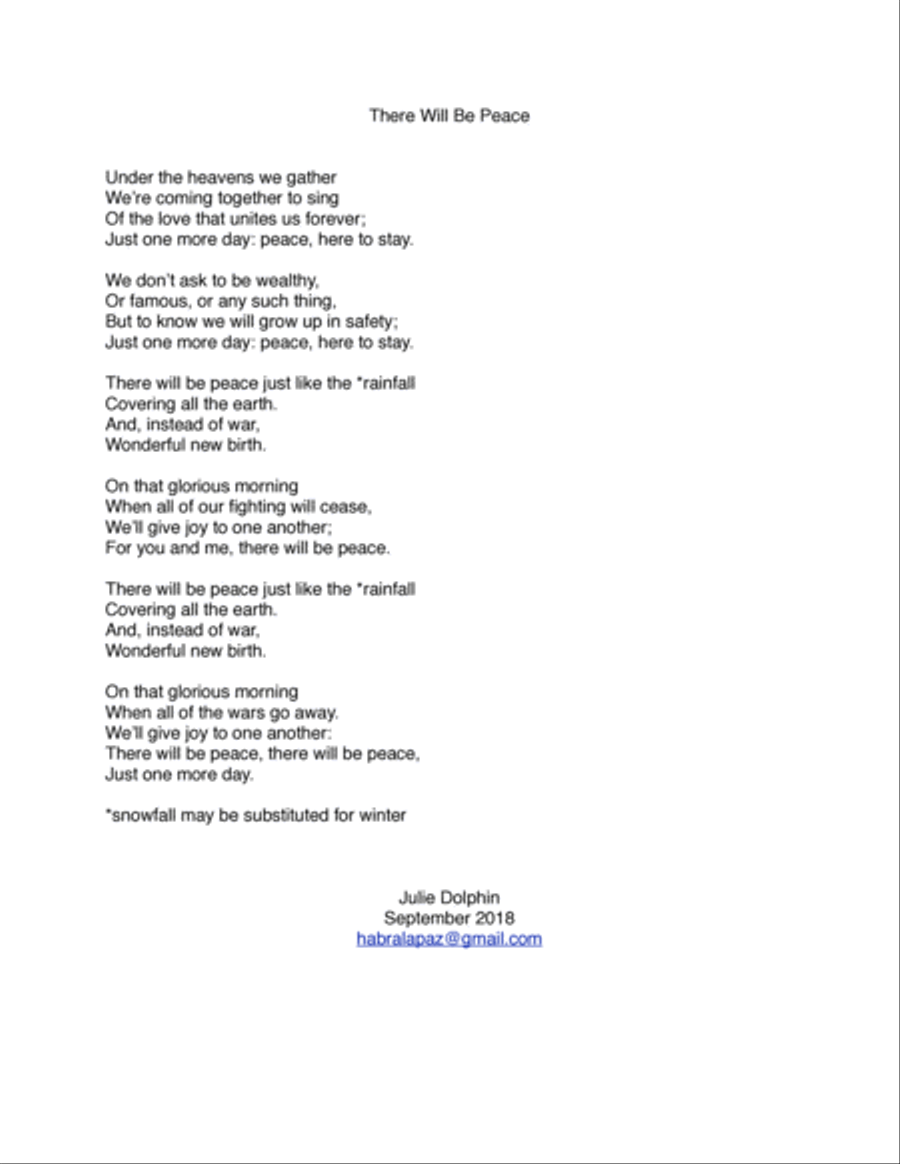 There Will Be Peace

Under the heavens we gather
We're coming together to sing
Of the love that unites us forever;
Just one more day: peace, here to stay.

We don't ask to be wealthy,
Or famous, or any such thing,
But to know we will grow up in safety;
Just one more day: peace, here to stay.

There will be peace just like the *rainfall
Covering all the earth.
And, instead of war,
Wonderful new birth.

On that glorious morning
When all of our fighting will cease,
We'll give joy to one another;
For you and me, there will be peace.

There will be peace just like the *rainfall
Covering all the earth.
And, instead of war,
Wonderful new birth.

On that glorious morning
When all of the wars go away.
We'll give joy to one another:
There will be peace, there will be peace,
Just one more day.

*snowfall may be substituted for winter

Julie Dolphin
September 2018
habralapaz@gmail.com